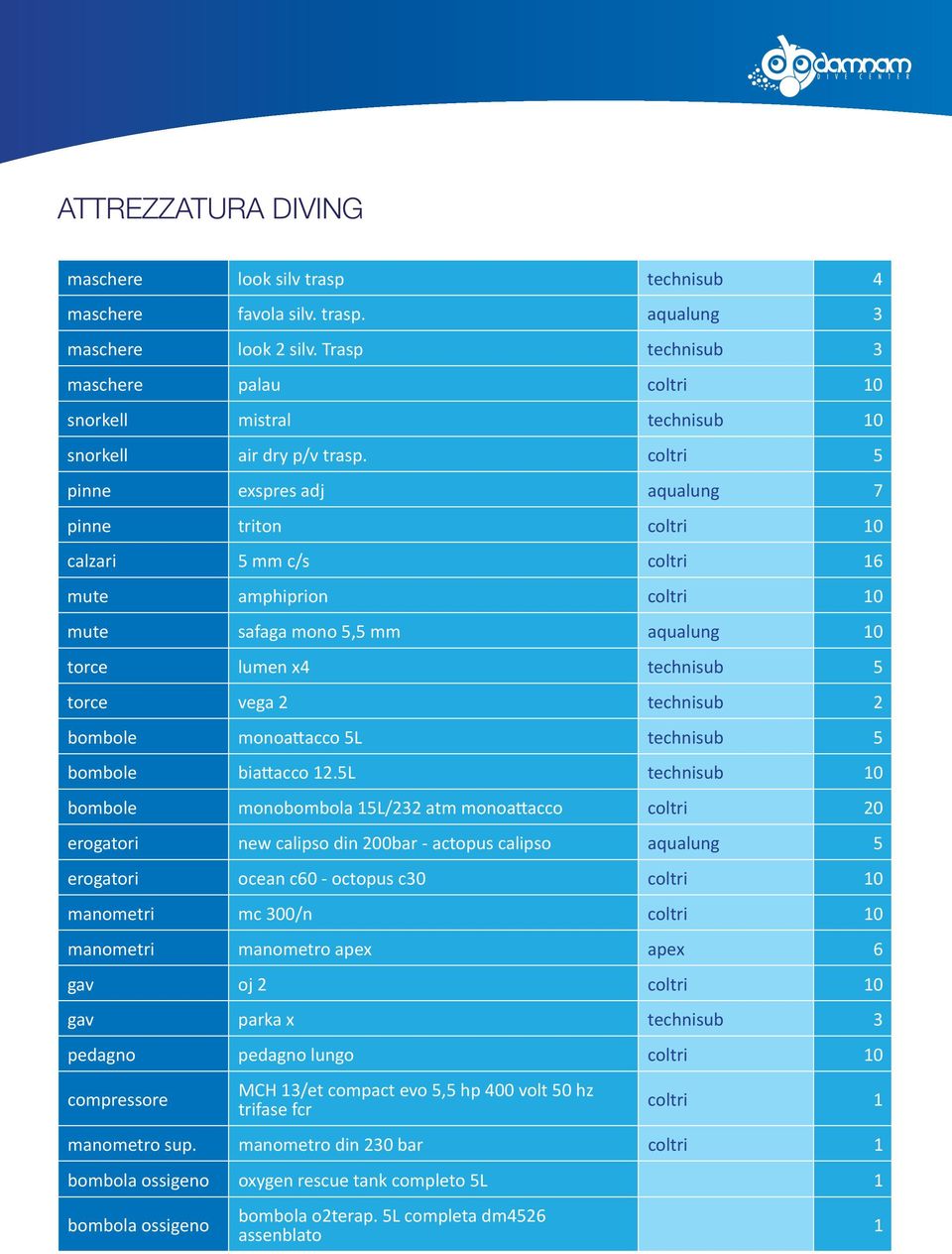 damnam
DIVE CENTER

ATTREZZATURA DIVING

| | | | |
|---|---|---|---|
| maschere | look silv trasp | technisub | 4 |
| maschere | favola silv. trasp. | aqualung | 3 |
| maschere | look 2 silv. Trasp | technisub | 3 |
| maschere | palau | coltri | 10 |
| snorkell | mistral | technisub | 10 |
| snorkell | air dry p/v trasp. | coltri | 5 |
| pinne | exspres adj | aqualung | 7 |
| pinne | triton | coltri | 10 |
| calzari | 5 mm c/s | coltri | 16 |
| mute | amphiprion | coltri | 10 |
| mute | safaga mono 5,5 mm | aqualung | 10 |
| torce | lumen x4 | technisub | 5 |
| torce | vega 2 | technisub | 2 |
| bombole | monoattacco 5L | technisub | 5 |
| bombole | biattacco 12.5L | technisub | 10 |
| bombole | monobombola 15L/232 atm monoattacco | coltri | 20 |
| erogatori | new calipso din 200bar - actopus calipso | aqualung | 5 |
| erogatori | ocean c60 - octopus c30 | coltri | 10 |
| manometri | mc 300/n | coltri | 10 |
| manometri | manometro apex | apex | 6 |
| gav | oj 2 | coltri | 10 |
| gav | parka x | technisub | 3 |
| pedagno | pedagno lungo | coltri | 10 |
| compressore | MCH 13/et compact evo 5,5 hp 400 volt 50 hz trifase fcr | coltri | 1 |
| manometro sup. | manometro din 230 bar | coltri | 1 |
| bombola ossigeno | oxygen rescue tank completo 5L | | 1 |
| bombola ossigeno | bombola o2terap. 5L completa dm4526 assenblato | | 1 |